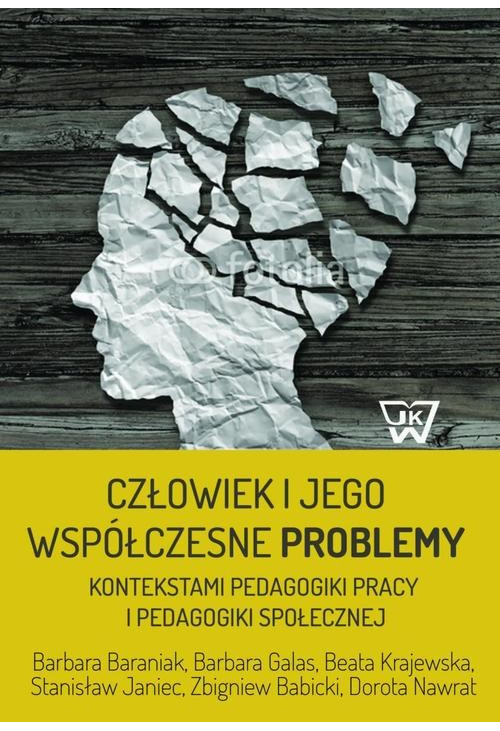 © fotolia

JK W

CZŁOWIEK I JEGO WSPÓŁCZESNE PROBLEMY

KONTEKSTAMI PEDAGOGIKI PRACY I PEDAGOGIKI SPOŁECZNEJ

Barbara Baraniak, Barbara Galas, Beata Krajewska, Stanisław Janiec, Zbigniew Babicki, Dorota Nawrat